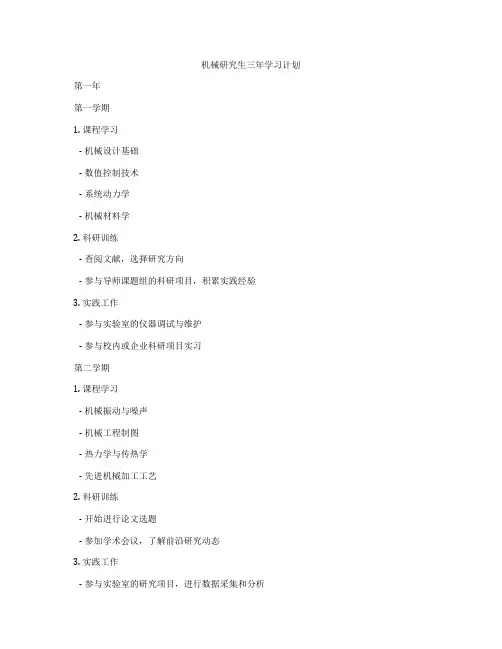 机械研究生三年学习计划

第一年

第一学期

1. 课程学习

- 机械设计基础

- 数值控制技术

- 系统动力学

- 机械材料学

2. 科研训练

- 查阅文献，选择研究方向

- 参与导师课题组的科研项目，积累实践经验

3. 实践工作

- 参与实验室的仪器调试与维护

- 参与校内或企业科研项目实习

第二学期

1. 课程学习

- 机械振动与噪声

- 机械工程制图

- 热力学与传热学

- 先进机械加工工艺

2. 科研训练

- 开始进行论文选题

- 参加学术会议，了解前沿研究动态

3. 实践工作

- 参与实验室的研究项目，进行数据采集和分析